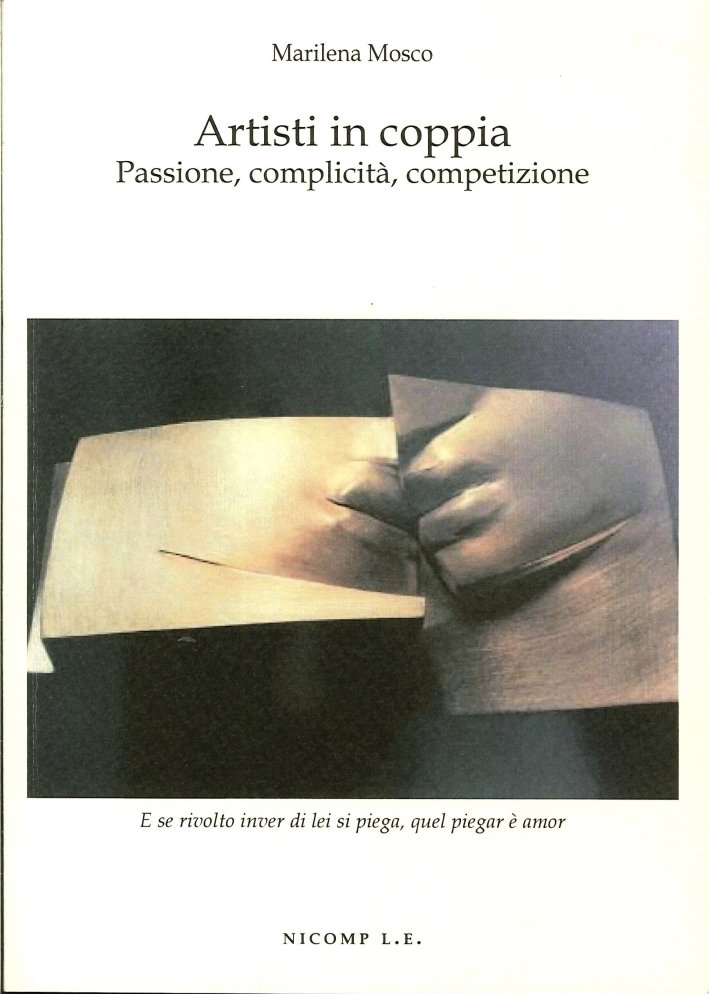 Marilena Mosco

Artisti in coppia
Passione, complicità, competizione

E se rivolto inver di lei si piega, quel piegar è amor

NICOMP L.E.